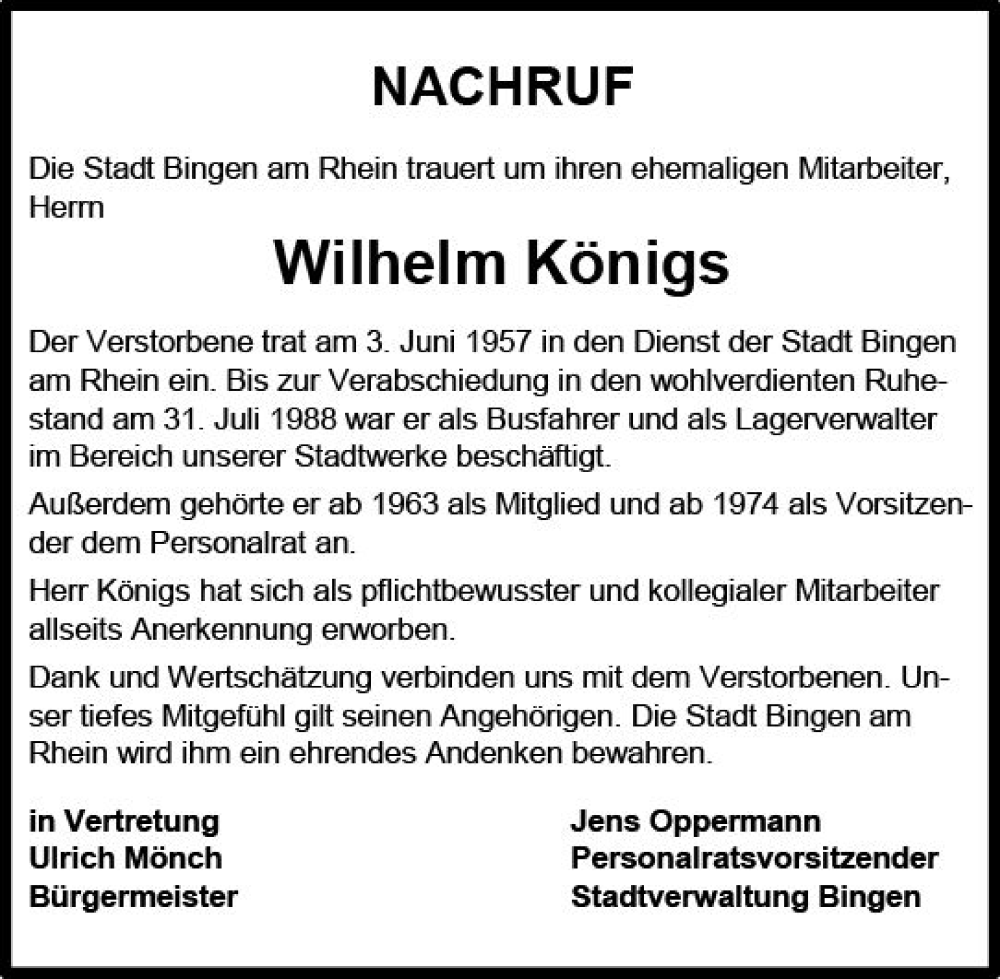 NACHRUF

Die Stadt Bingen am Rhein trauert um ihren ehemaligen Mitarbeiter, Herrn

Wilhelm Königs

Der Verstorbene trat am 3. Juni 1957 in den Dienst der Stadt Bingen am Rhein ein. Bis zur Verabschiedung in den wohlverdienten Ruhestand am 31. Juli 1988 war er als Busfahrer und als Lagerverwalter im Bereich unserer Stadtwerke beschäftigt.

Außerdem gehörte er ab 1963 als Mitglied und ab 1974 als Vorsitzender dem Personalrat an.

Herr Königs hat sich als pflichtbewusster und kollegialer Mitarbeiter allseits Anerkennung erworben.

Dank und Wertschätzung verbinden uns mit dem Verstorbenen. Unser tiefes Mitgefühl gilt seinen Angehörigen. Die Stadt Bingen am Rhein wird ihm ein ehrendes Andenken bewahren.

in Vertretung
Ulrich Mönch
Bürgermeister

Jens Oppermann
Personalratsvorsitzender
Stadtverwaltung Bingen